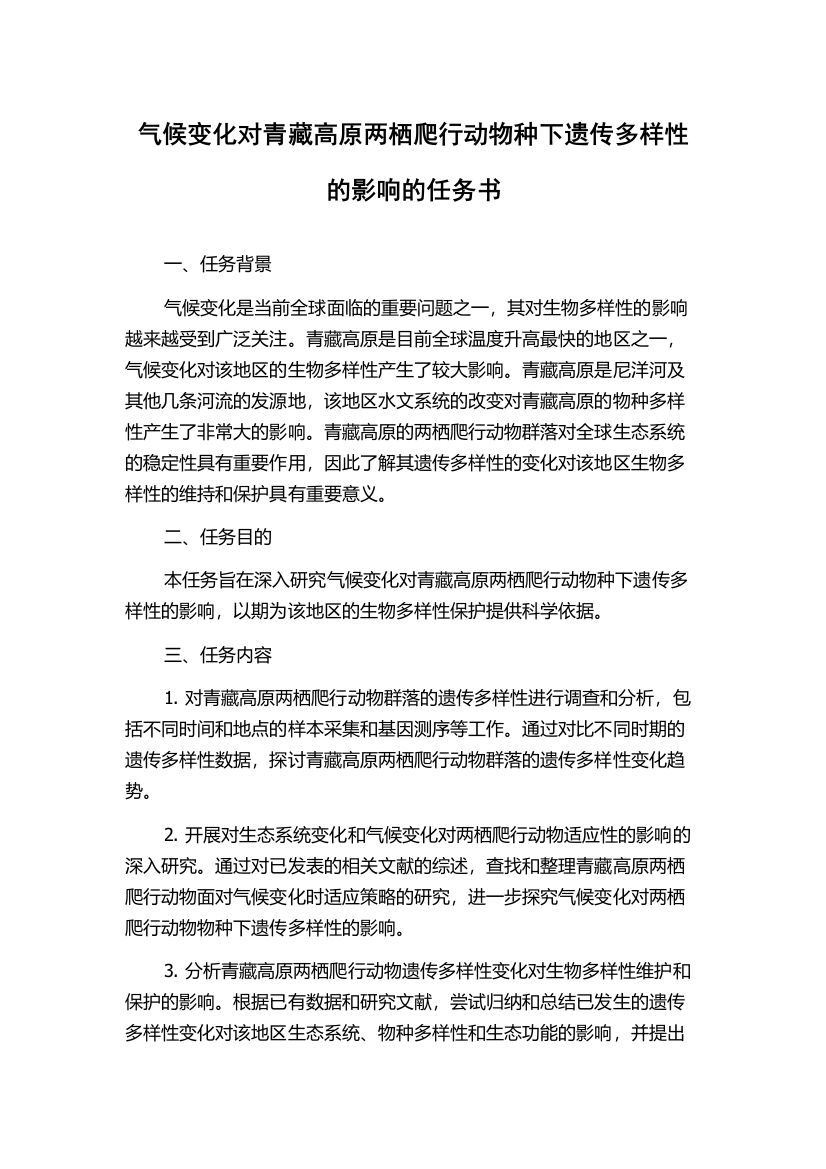 气候变化对青藏高原两栖爬行动物种下遗传多样性的影响的任务书

一、任务背景

气候变化是当前全球面临的重要问题之一，其对生物多样性的影响越来越受到广泛关注。青藏高原是目前全球温度升高最快的地区之一，气候变化对该地区的生物多样性产生了较大影响。青藏高原是尼洋河及其他几条河流的发源地，该地区水文系统的改变对青藏高原的物种多样性产生了非常大的影响。青藏高原的两栖爬行动物群落对全球生态系统的稳定性具有重要作用，因此了解其遗传多样性的变化对该地区生物多样性的维持和保护具有重要意义。

二、任务目的

本任务旨在深入研究气候变化对青藏高原两栖爬行动物种下遗传多样性的影响，以期为该地区的生物多样性保护提供科学依据。

三、任务内容

1. 对青藏高原两栖爬行动物群落的遗传多样性进行调查和分析，包括不同时间和地点的样本采集和基因测序等工作。通过对比不同时期的遗传多样性数据，探讨青藏高原两栖爬行动物群落的遗传多样性变化趋势。

2. 开展对生态系统变化和气候变化对两栖爬行动物适应性的影响的深入研究。通过对已发表的相关文献的综述，查找和整理青藏高原两栖爬行动物面对气候变化时适应策略的研究，进一步探究气候变化对两栖爬行动物物种下遗传多样性的影响。

3. 分析青藏高原两栖爬行动物遗传多样性变化对生物多样性维护和保护的影响。根据已有数据和研究文献，尝试归纳和总结已发生的遗传多样性变化对该地区生态系统、物种多样性和生态功能的影响，并提出